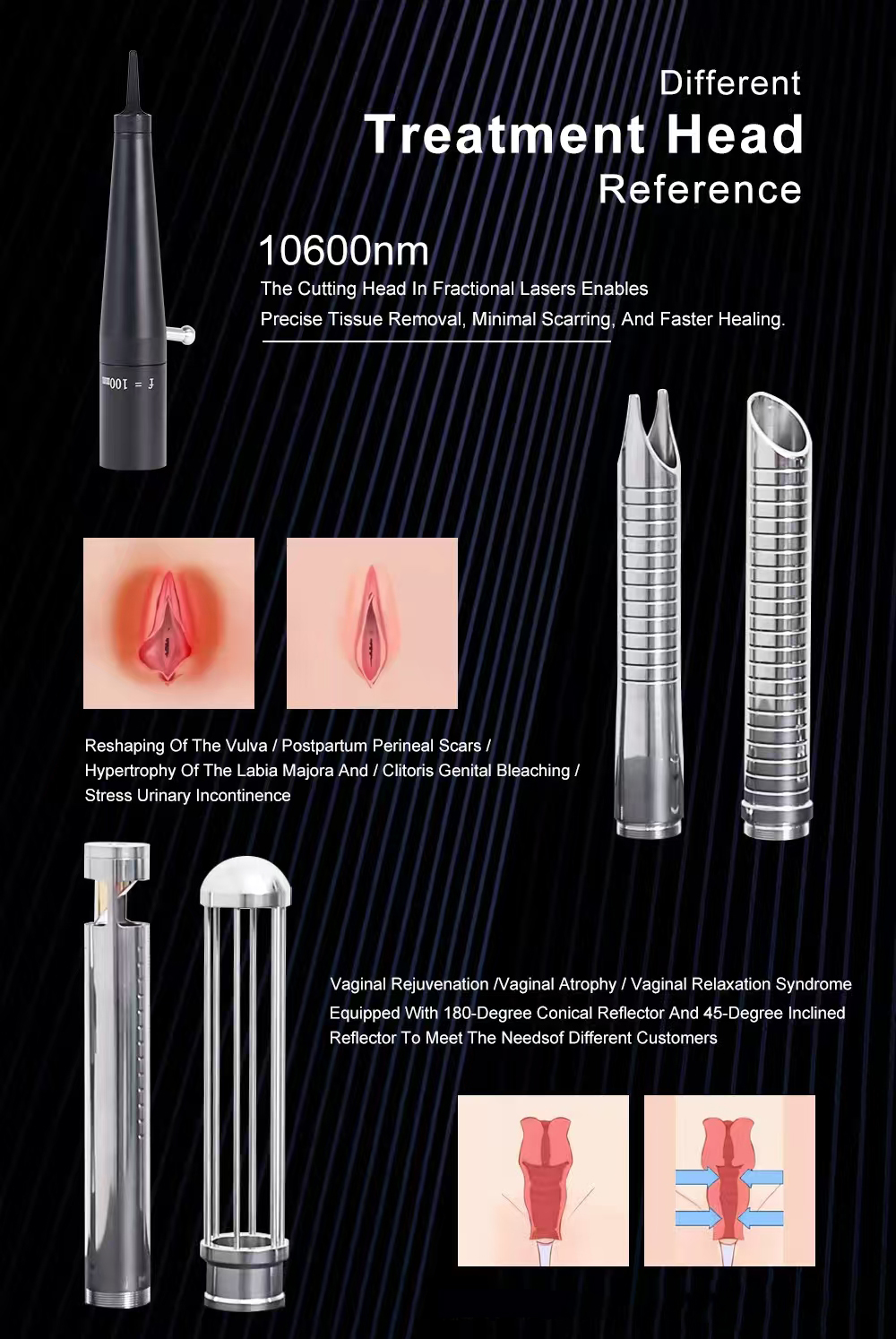 Different
Treatment Head
Reference

10600nm
The Cutting Head In Fractional Lasers Enables Precise Tissue Removal, Minimal Scarring, And Faster Healing.

f = 100mm

Reshaping Of The Vulva / Postpartum Perineal Scars / Hypertrophy Of The Labia Majora And / Clitoris Genital Bleaching / Stress Urinary Incontinence

Vaginal Rejuvenation /Vaginal Atrophy / Vaginal Relaxation Syndrome
Equipped With 180-Degree Conical Reflector And 45-Degree Inclined Reflector To Meet The Needsof Different Customers